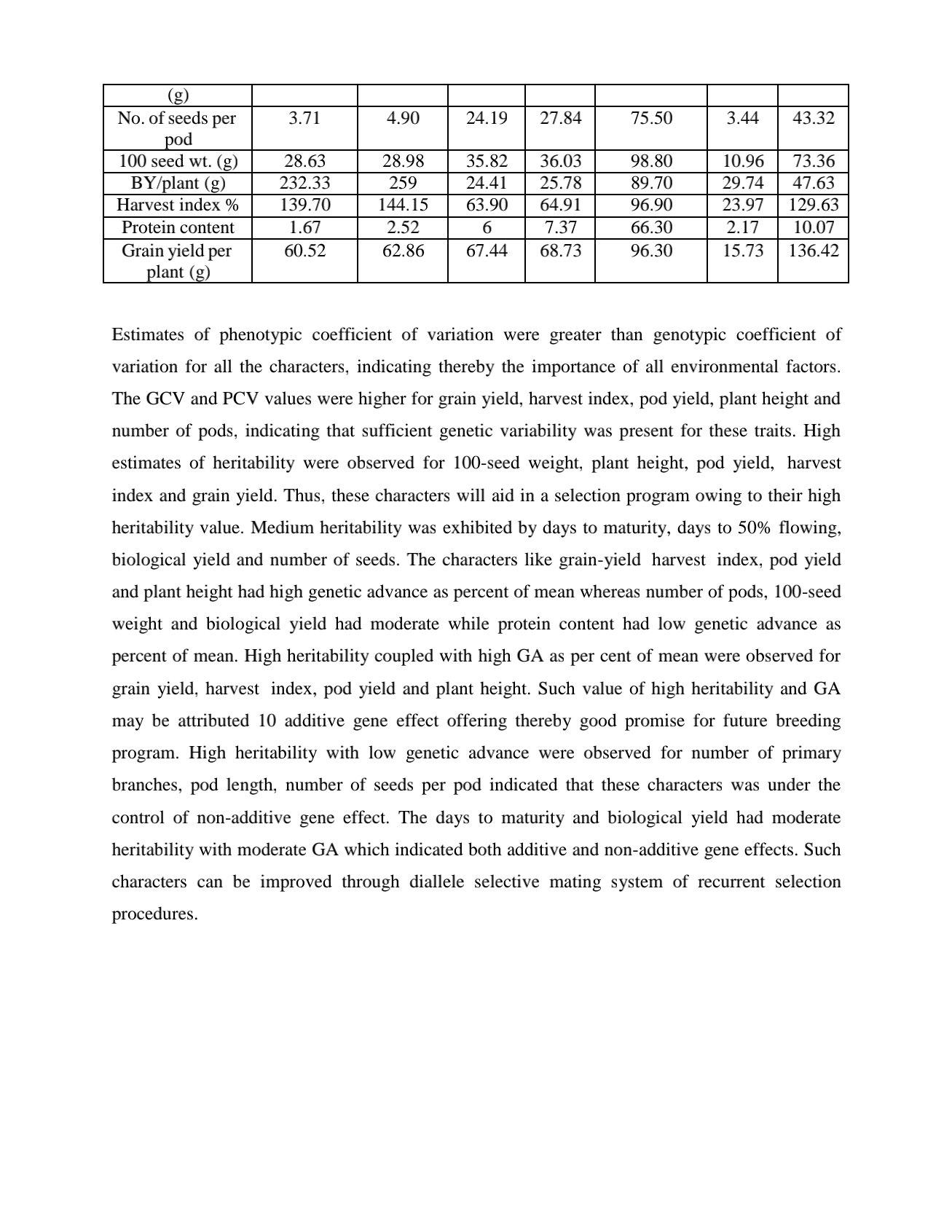 | (g) | | | | | | | |
|---|---|---|---|---|---|---|---|
| No. of seeds per pod | 3.71 | 4.90 | 24.19 | 27.84 | 75.50 | 3.44 | 43.32 |
| 100 seed wt. (g) | 28.63 | 28.98 | 35.82 | 36.03 | 98.80 | 10.96 | 73.36 |
| BY/plant (g) | 232.33 | 259 | 24.41 | 25.78 | 89.70 | 29.74 | 47.63 |
| Harvest index % | 139.70 | 144.15 | 63.90 | 64.91 | 96.90 | 23.97 | 129.63 |
| Protein content | 1.67 | 2.52 | 6 | 7.37 | 66.30 | 2.17 | 10.07 |
| Grain yield per plant (g) | 60.52 | 62.86 | 67.44 | 68.73 | 96.30 | 15.73 | 136.42 |

Estimates of phenotypic coefficient of variation were greater than genotypic coefficient of variation for all the characters, indicating thereby the importance of all environmental factors. The GCV and PCV values were higher for grain yield, harvest index, pod yield, plant height and number of pods, indicating that sufficient genetic variability was present for these traits. High estimates of heritability were observed for 100-seed weight, plant height, pod yield, harvest index and grain yield. Thus, these characters will aid in a selection program owing to their high heritability value. Medium heritability was exhibited by days to maturity, days to 50% flowing, biological yield and number of seeds. The characters like grain-yield harvest index, pod yield and plant height had high genetic advance as percent of mean whereas number of pods, 100-seed weight and biological yield had moderate while protein content had low genetic advance as percent of mean. High heritability coupled with high GA as per cent of mean were observed for grain yield, harvest index, pod yield and plant height. Such value of high heritability and GA may be attributed 10 additive gene effect offering thereby good promise for future breeding program. High heritability with low genetic advance were observed for number of primary branches, pod length, number of seeds per pod indicated that these characters was under the control of non-additive gene effect. The days to maturity and biological yield had moderate heritability with moderate GA which indicated both additive and non-additive gene effects. Such characters can be improved through diallele selective mating system of recurrent selection procedures.